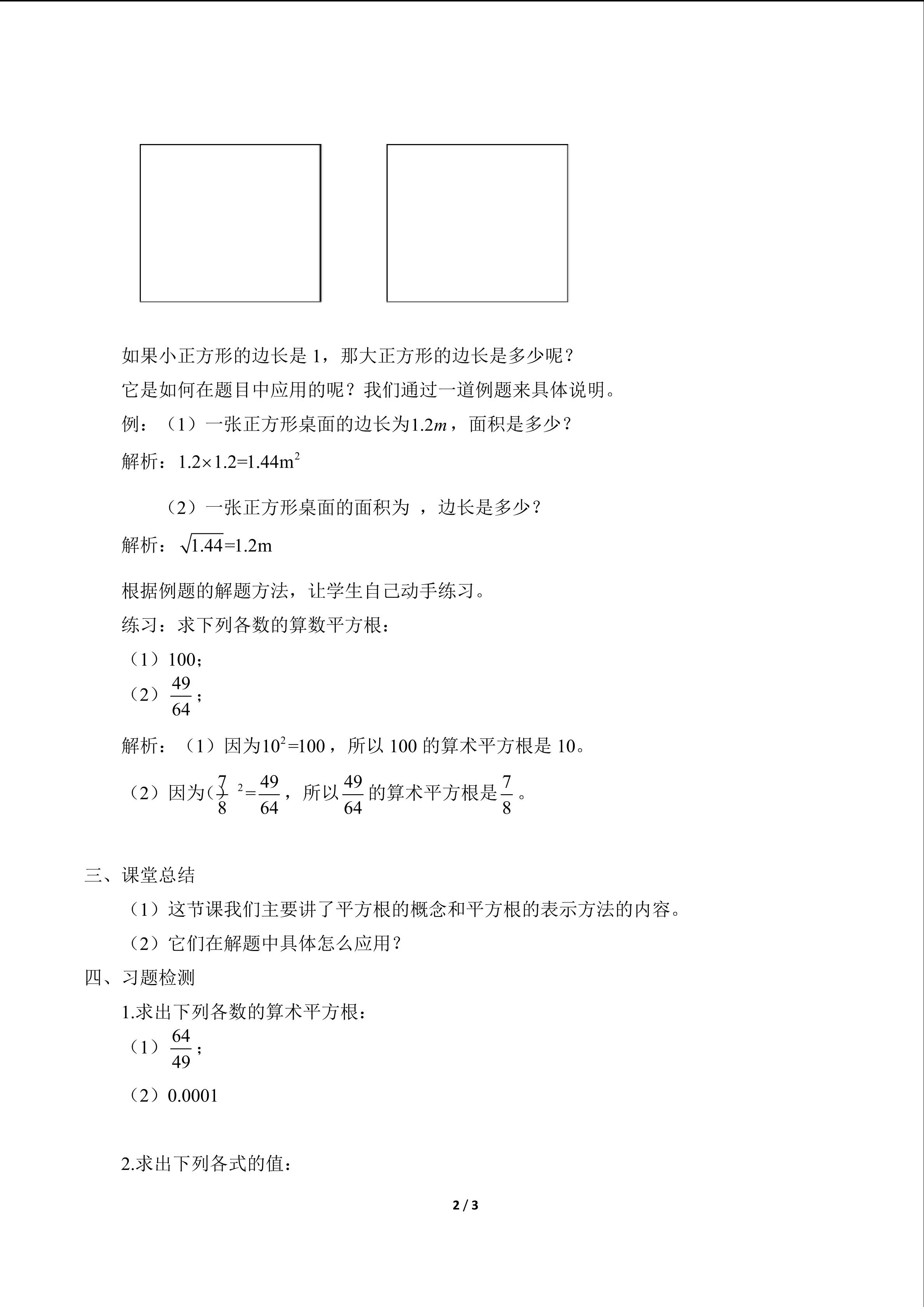 如果小正方形的边长是 1，那大正方形的边长是多少呢？

它是如何在题目中应用的呢？我们通过一道例题来具体说明。

例：（1）一张正方形桌面的边长为$1.2m$，面积是多少？

解析：$1.2\times1.2=1.44m^2$

（2）一张正方形桌面的面积为 ，边长是多少？

解析：$\sqrt{1.44}=1.2m$

根据例题的解题方法，让学生自己动手练习。

练习：求下列各数的算数平方根：

（1）100；

（2）$\frac{49}{64}$；

解析：（1）因为$10^2=100$，所以 100 的算术平方根是 10。

（2）因为$(\frac{7}{8})^2=\frac{49}{64}$，所以$\frac{49}{64}$的算术平方根是$\frac{7}{8}$。

三、课堂总结

（1）这节课我们主要讲了平方根的概念和平方根的表示方法的内容。

（2）它们在解题中具体怎么应用？

四、习题检测

1.求出下列各数的算术平方根：

（1）$\frac{64}{49}$；

（2）0.0001

2.求出下列各式的值：

2 / 3